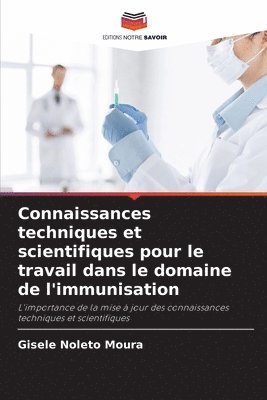 EDITIONS NOTRE SAVOIR

Connaissances techniques et scientifiques pour le travail dans le domaine de l'immunisation

L'importance de la mise à jour des connaissances techniques et scientifiques

Gisele Noleto Moura